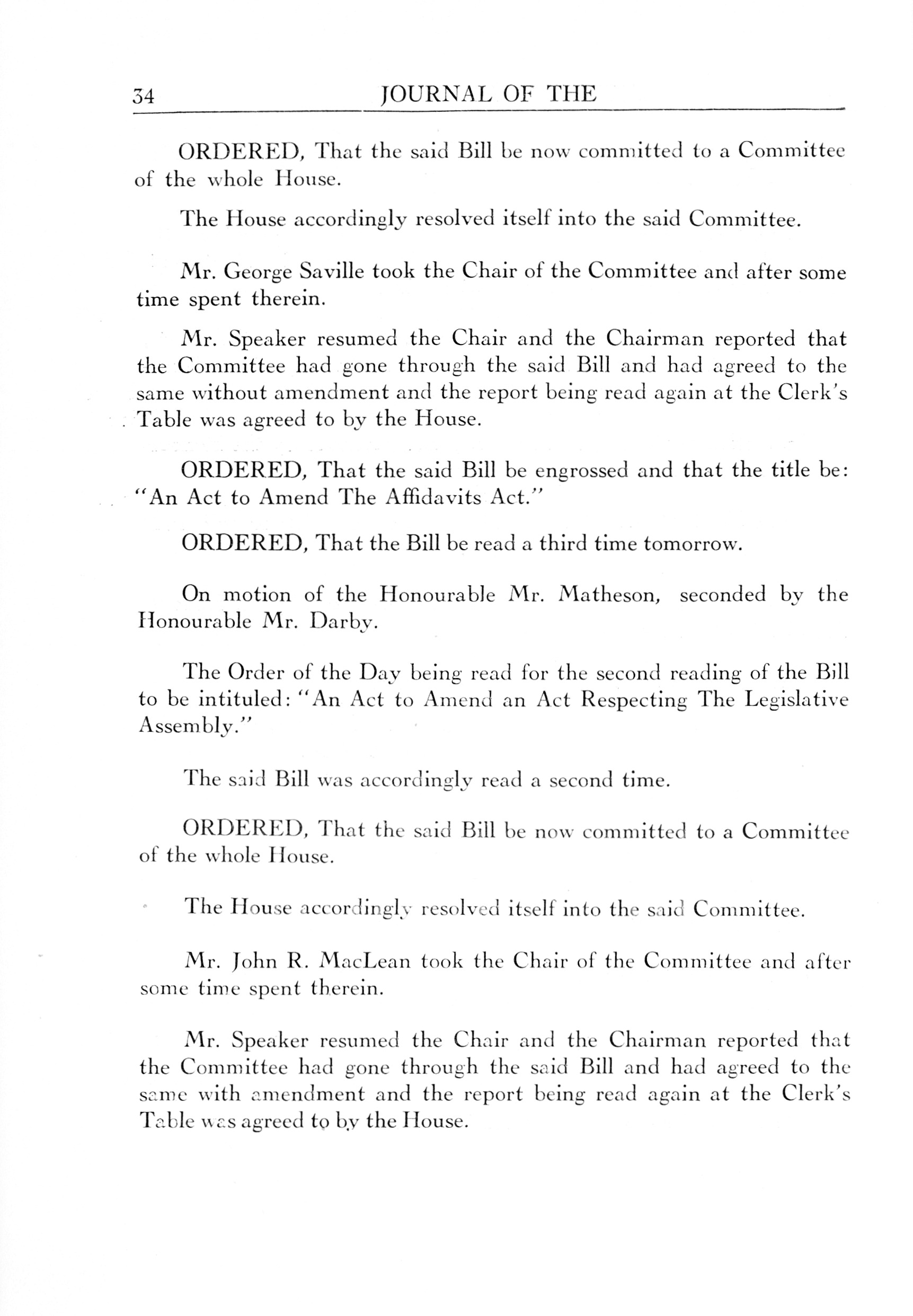 34 JOURNAL OF THE

ORDERED, That the said Bill be now committed to a Committee of the whole House.

The House accordingly resolved itself into the said Committee.

Mr. George Saville took the Chair of the Committee and after some time spent therein.

Mr. Speaker resumed the Chair and the Chairman reported that the Committee had gone through the said Bill and had agreed to the same without amendment and the report being read again at the Clerk's Table was agreed to by the House.

ORDERED, That the said Bill be engrossed and that the title be: "An Act to Amend The Affidavits Act."

ORDERED, That the Bill be read a third time tomorrow.

On motion of the Honourable Mr. Matheson, seconded by the Honourable Mr. Darby.

The Order of the Day being read for the second reading of the Bill to be intituled: "An Act to Amend an Act Respecting The Legislative Assembly."

The said Bill was accordingly read a second time.

ORDERED, That the said Bill be now committed to a Committee of the whole House.

The House accordingly resolved itself into the said Committee.

Mr. John R. MacLean took the Chair of the Committee and after some time spent therein.

Mr. Speaker resumed the Chair and the Chairman reported that the Committee had gone through the said Bill and had agreed to the same with amendment and the report being read again at the Clerk's Table was agreed to by the House.